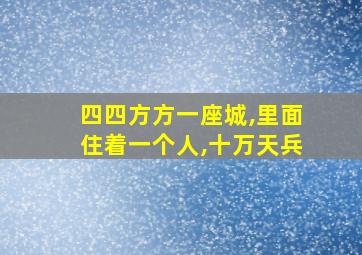 四四方方一座城,里面住着一个人,十万天兵